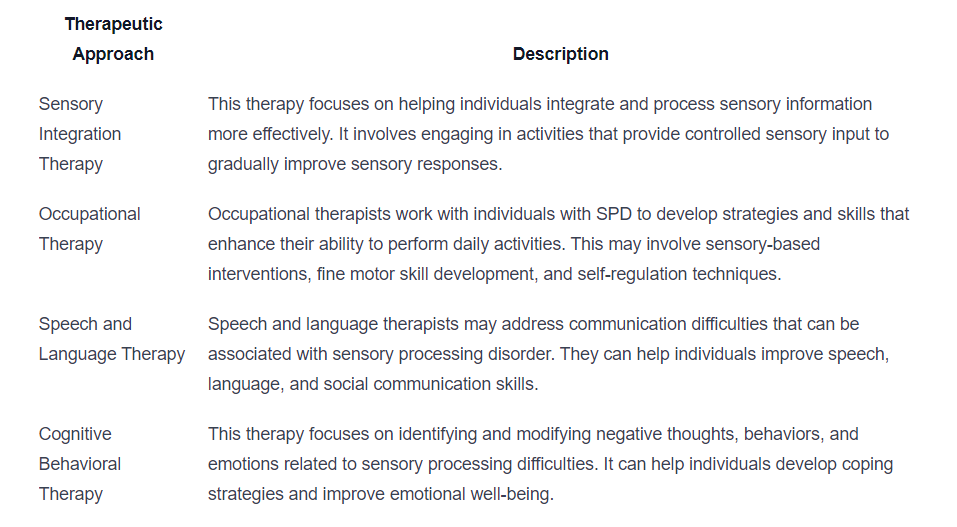 | Therapeutic Approach | Description |
|---|---|
| Sensory Integration Therapy | This therapy focuses on helping individuals integrate and process sensory information more effectively. It involves engaging in activities that provide controlled sensory input to gradually improve sensory responses. |
| Occupational Therapy | Occupational therapists work with individuals with SPD to develop strategies and skills that enhance their ability to perform daily activities. This may involve sensory-based interventions, fine motor skill development, and self-regulation techniques. |
| Speech and Language Therapy | Speech and language therapists may address communication difficulties that can be associated with sensory processing disorder. They can help individuals improve speech, language, and social communication skills. |
| Cognitive Behavioral Therapy | This therapy focuses on identifying and modifying negative thoughts, behaviors, and emotions related to sensory processing difficulties. It can help individuals develop coping strategies and improve emotional well-being. |